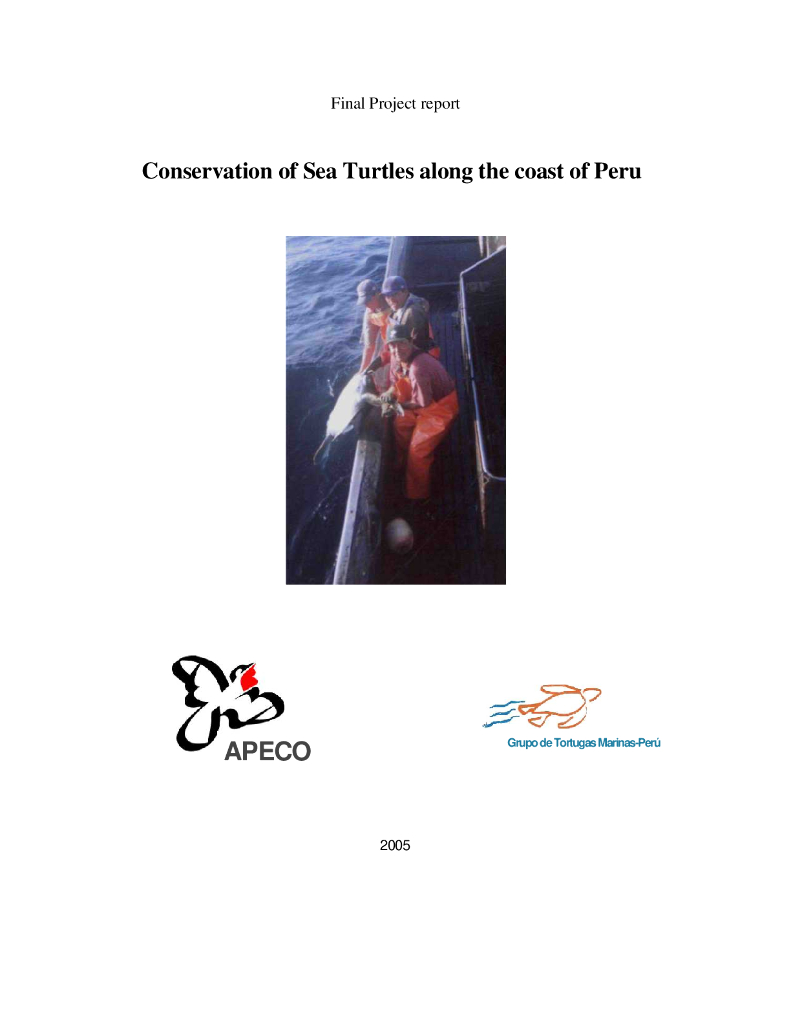 Final Project report

Conservation of Sea Turtles along the coast of Peru

APECO

Grupo de Tortugas Marinas-Perú

2005